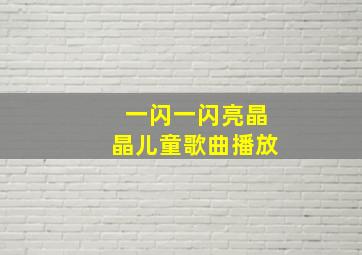 一闪一闪亮晶晶儿童歌曲播放